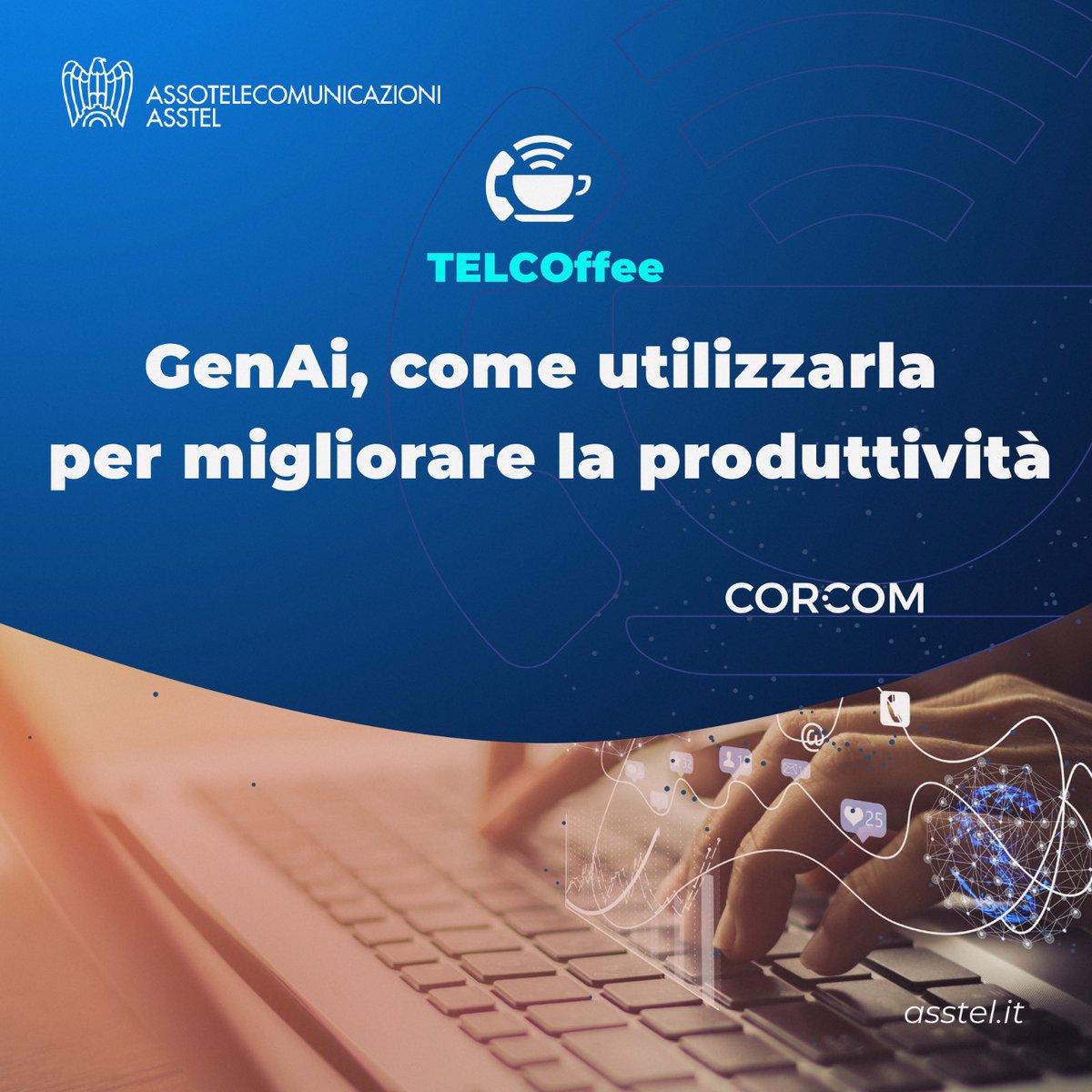 ASSOTELECOMUNICAZIONI
ASSTEL

TELCOffee

GenAi, come utilizzarla per migliorare la produttività

CORCOM

25

asstel.it